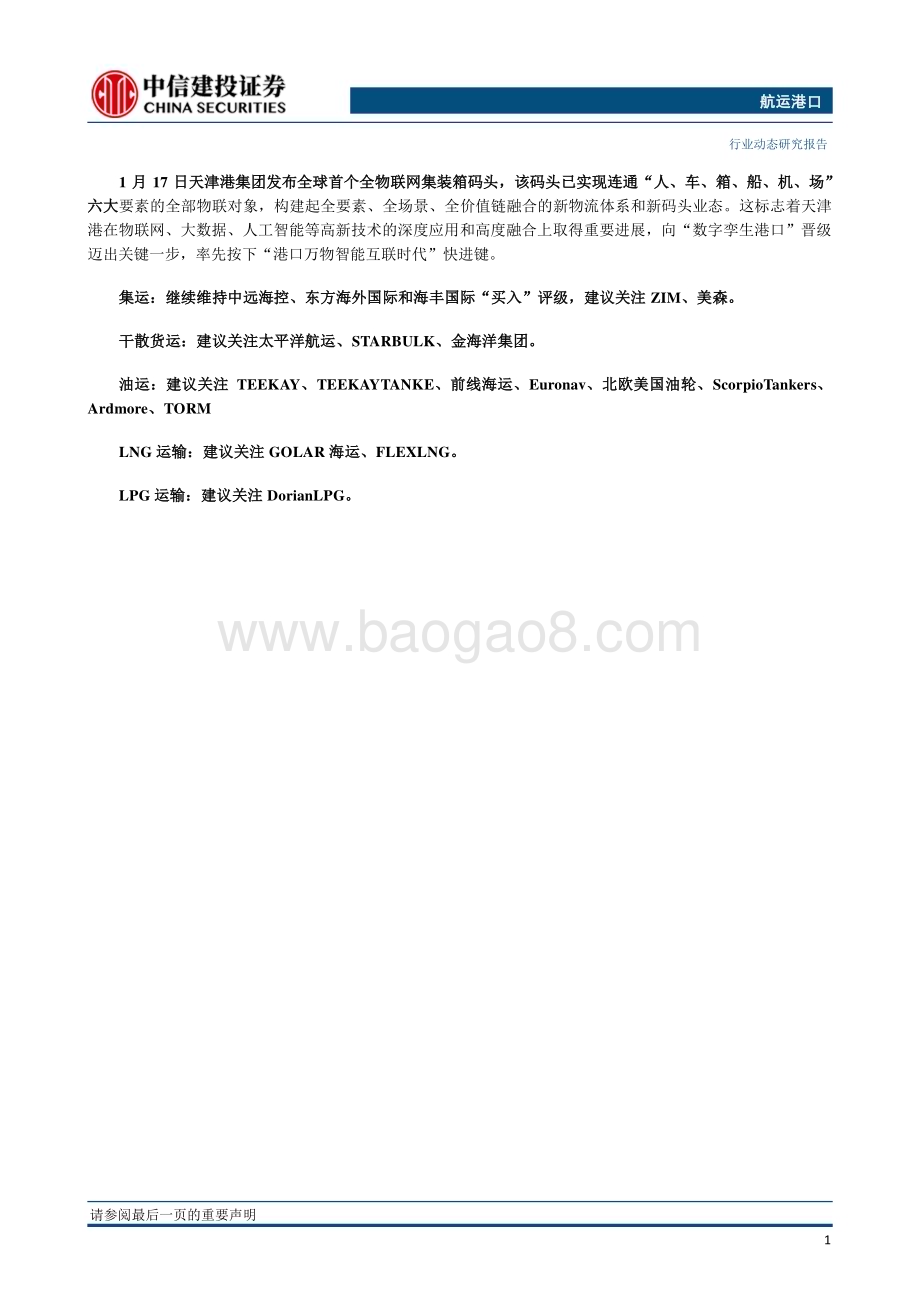 中信建投证券
CHINA SECURITIES

航运港口

行业动态研究报告

1 月 17 日天津港集团发布全球首个全物联网集装箱码头，该码头已实现连通“人、车、箱、船、机、场”六大要素的全部物联对象，构建起全要素、全场景、全价值链融合的新物流体系和新码头业态。这标志着天津港在物联网、大数据、人工智能等高新技术的深度应用和高度融合上取得重要进展，向“数字孪生港口”晋级迈出关键一步，率先按下“港口万物智能互联时代”快进键。

集运：继续维持中远海控、东方海外国际和海丰国际“买入”评级，建议关注 ZIM、美森。

干散货运：建议关注太平洋航运、STARBULK、金海洋集团。

油运：建议关注 TEEKAY、TEEKAYTANKE、前线海运、Euronav、北欧美国油轮、ScorpioTankers、Ardmore、TORM

LNG 运输：建议关注 GOLAR 海运、FLEXLNG。

LPG 运输：建议关注 DorianLPG。

www.baogao8.com

请参阅最后一页的重要声明

1